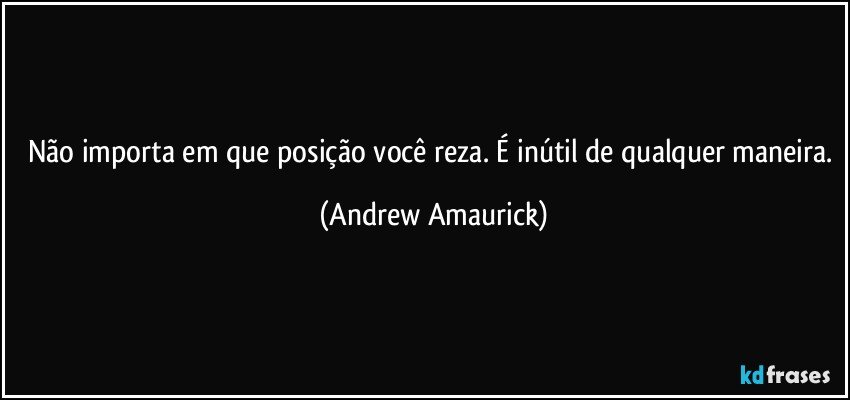 Não importa em que posição você reza. É inútil de qualquer maneira.

(Andrew Amaurick)

kdfrases